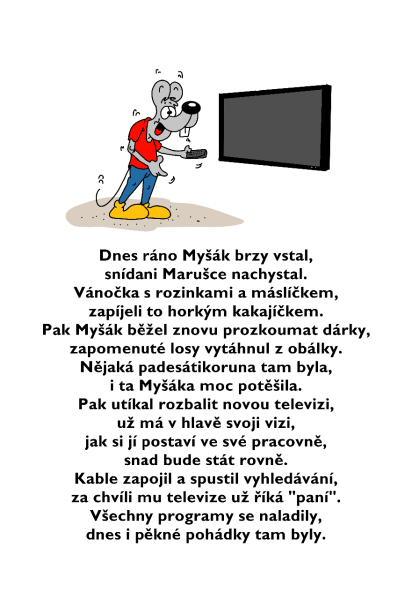 Dnes ráno Myšák brzy vstal,
snídani Marušce nachystal.
Vánočka s rozinkami a máslíčkem,
zapíjeli to horkým kakajíčkem.
Pak Myšák běžel znovu prozkoumat dárky,
zapomenuté losy vytáhnul z obálky.
Nějaká padesátikoruna tam byla,
i ta Myšáka moc potěšila.
Pak utíkal rozbalit novou televizi,
už má v hlavě svoji vizi,
jak si jí postaví ve své pracovně,
snad bude stát rovně.
Kable zapojil a spustil vyhledávání,
za chvíli mu televize už říká "paní".
Všechny programy se naladily,
dnes i pěkné pohádky tam byly.